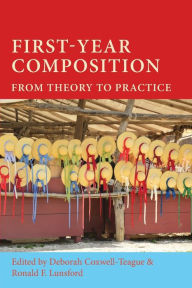 FIRST-YEAR COMPOSITION

FROM THEORY TO PRACTICE

Edited by Deborah Coxwell-Teague & Ronald F. Lunsford